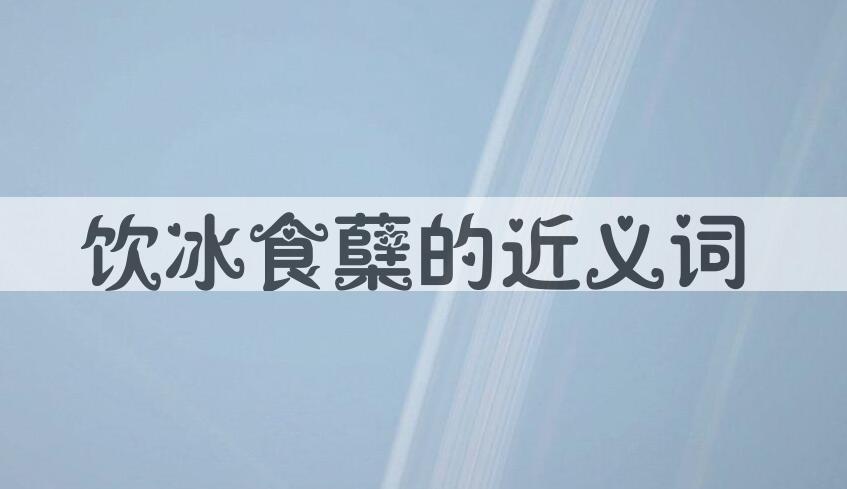 饮冰食蘖的近义词